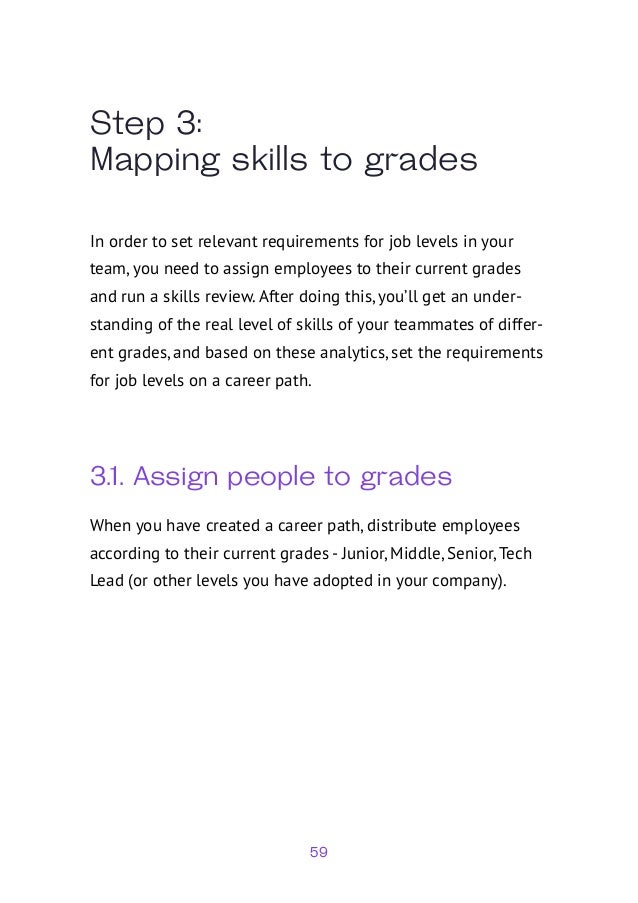 Step 3:
Mapping skills to grades

In order to set relevant requirements for job levels in your team, you need to assign employees to their current grades and run a skills review. After doing this, you'll get an understanding of the real level of skills of your teammates of different grades, and based on these analytics, set the requirements for job levels on a career path.

3.1. Assign people to grades

When you have created a career path, distribute employees according to their current grades - Junior, Middle, Senior, Tech Lead (or other levels you have adopted in your company).

59